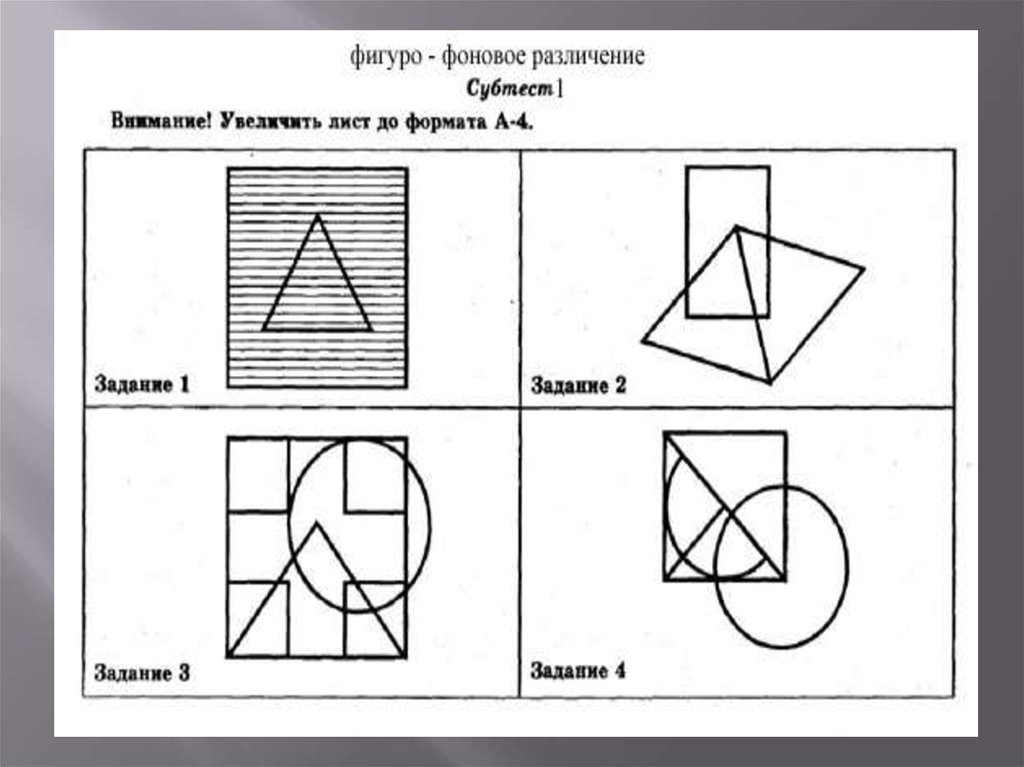 фигуро - фоновое различение
Субтест 1
Внимание! Увеличить лист до формата А-4.

Задание 1

Задание 2

Задание 3

Задание 4